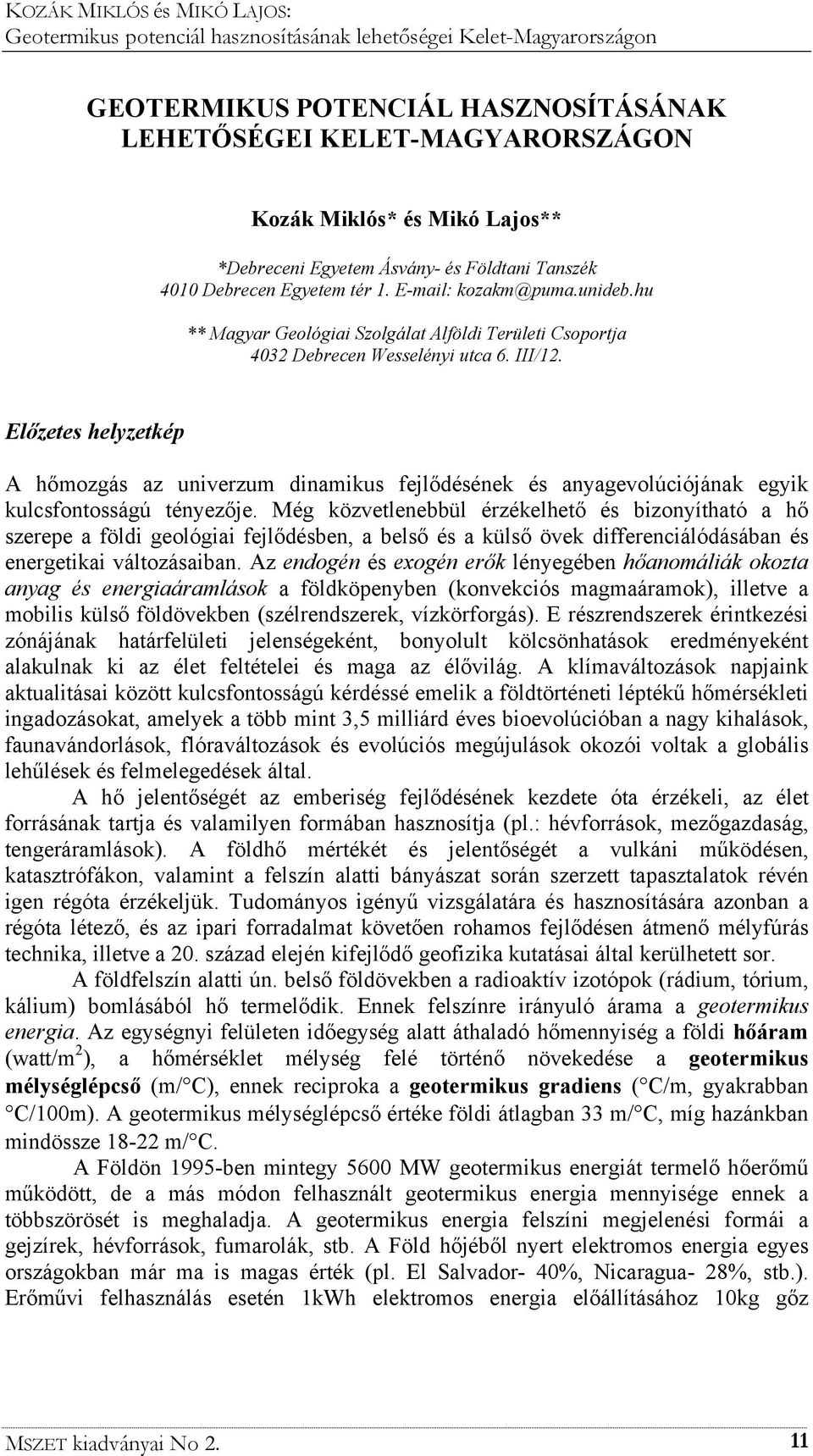 KOZÁK MIKLÓS és MIKÓ LAJOS:
Geotermikus potenciál hasznosításának lehetőségei Kelet-Magyarországon

GEOTERMIKUS POTENCIÁL HASZNOSÍTÁSÁNAK LEHETŐSÉGEI KELET-MAGYARORSZÁGON

Kozák Miklós* és Mikó Lajos**

*Debreceni Egyetem Ásvány- és Földtani Tanszék
4010 Debrecen Egyetem tér 1. E-mail: kozakm@puma.unideb.hu

** Magyar Geológiai Szolgálat Alföldi Területi Csoportja
4032 Debrecen Wesselényi utca 6. III/12.

Előzetes helyzetkép

A hőmozgás az univerzum dinamikus fejlődésének és anyagevolúciójának egyik kulcsfontosságú tényezője. Még közvetlenebbül érzékelhető és bizonyítható a hő szerepe a földi geológiai fejlődésben, a belső és a külső övek differenciálódásában és energetikai változásaiban. Az endogén és exogén erők lényegében hőanomáliák okozta anyag és energiaáramlások a földköpenyben (konvekciós magmaáramok), illetve a mobilis külső földövekben (szélrendszerek, vízkörforgás). E részrendszerek érintkezési zónájának határfelületi jelenségeként, bonyolult kölcsönhatások eredményeként alakulnak ki az élet feltételei és maga az élővilág. A klímaváltozások napjaink aktualitásai között kulcsfontosságú kérdéssé emelik a földtörténeti léptékű hőmérsékleti ingadozásokat, amelyek a több mint 3,5 milliárd éves bioevolúcióban a nagy kihalások, faunavándorlások, flóraváltozások és evolúciós megújulások okozói voltak a globális lehűlések és felmelegedések által.

A hő jelentőségét az emberiség fejlődésének kezdete óta érzékeli, az élet forrásának tartja és valamilyen formában hasznosítja (pl.: hévforrások, mezőgazdaság, tengeráramlások). A földhő mértékét és jelentőségét a vulkáni működésen, katasztrófákon, valamint a felszín alatti bányászat során szerzett tapasztalatok révén igen régóta érzékeljük. Tudományos igényű vizsgálatára és hasznosítására azonban a régóta létező, és az ipari forradalmat követően rohamos fejlődésen átmenő mélyfúrás technika, illetve a 20. század elején kifejlődő geofizika kutatásai által kerülhetett sor.

A földfelszín alatti ún. belső földövekben a radioaktív izotópok (rádium, tórium, kálium) bomlásából hő termelődik. Ennek felszínre irányuló árama a geotermikus energia. Az egységnyi felületen időegység alatt áthaladó hőmennyiség a földi hőáram (watt/m$^2$), a hőmérséklet mélység felé történő növekedése a geotermikus mélységlépcső (m/°C), ennek reciproka a geotermikus gradiens (°C/m, gyakrabban °C/100m). A geotermikus mélységlépcső értéke földi átlagban 33 m/°C, míg hazánkban mindössze 18-22 m/°C.

A Földön 1995-ben mintegy 5600 MW geotermikus energiát termelő hőerőmű működött, de a más módon felhasznált geotermikus energia mennyisége ennek a többszörösét is meghaladja. A geotermikus energia felszíni megjelenési formái a gejzírek, hévforrások, fumarolák, stb. A Föld hőjéből nyert elektromos energia egyes országokban már ma is magas érték (pl. El Salvador- 40%, Nicaragua- 28%, stb.). Erőművi felhasználás esetén 1kWh elektromos energia előállításához 10kg gőz

MSZET kiadványai No 2.
11